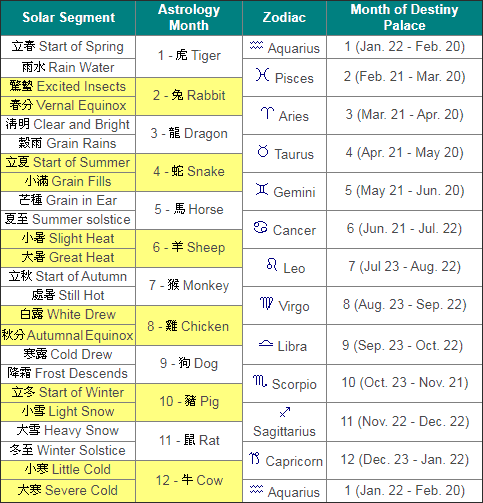 | Solar Segment | Astrology Month | Zodiac | Month of Destiny Palace |
|---|---|---|---|
| 立春 Start of Spring | 1 - 虎 Tiger | ♒ Aquarius | 1 (Jan. 22 - Feb. 20) |
| 雨水 Rain Water | | ♓ Pisces | 2 (Feb. 21 - Mar. 20) |
| 驚蟄 Excited Insects | 2 - 兔 Rabbit | | |
| 春分 Vernal Equinox | | ♈ Aries | 3 (Mar. 21 - Apr. 20) |
| 清明 Clear and Bright | 3 - 龍 Dragon | | |
| 穀雨 Grain Rains | | ♉ Taurus | 4 (Apr. 21 - May 20) |
| 立夏 Start of Summer | 4 - 蛇 Snake | | |
| 小滿 Grain Fills | | ♊ Gemini | 5 (May 21 - Jun. 20) |
| 芒種 Grain in Ear | 5 - 馬 Horse | | |
| 夏至 Summer solstice | | ♋ Cancer | 6 (Jun. 21 - Jul. 22) |
| 小暑 Slight Heat | 6 - 羊 Sheep | | |
| 大暑 Great Heat | | ♌ Leo | 7 (Jul 23 - Aug. 22) |
| 立秋 Start of Autumn | 7 - 猴 Monkey | | |
| 處暑 Still Hot | | ♍ Virgo | 8 (Aug. 23 - Sep. 22) |
| 白露 White Drew | 8 - 雞 Chicken | | |
| 秋分 Autumnal Equinox | | ♎ Libra | 9 (Sep. 23 - Oct. 22) |
| 寒露 Cold Drew | 9 - 狗 Dog | | |
| 降霜 Frost Descends | | ♏ Scorpio | 10 (Oct. 23 - Nov. 21) |
| 立冬 Start of Winter | 10 - 豬 Pig | | |
| 小雪 Light Snow | | ♐ Sagittarius | 11 (Nov. 22 - Dec. 22) |
| 大雪 Heavy Snow | 11 - 鼠 Rat | | |
| 冬至 Winter Solstice | | ♑ Capricorn | 12 (Dec. 23 - Jan. 22) |
| 小寒 Little Cold | 12 - 牛 Cow | | |
| 大寒 Severe Cold | | ♒ Aquarius | 1 (Jan. 22 - Feb. 20) |